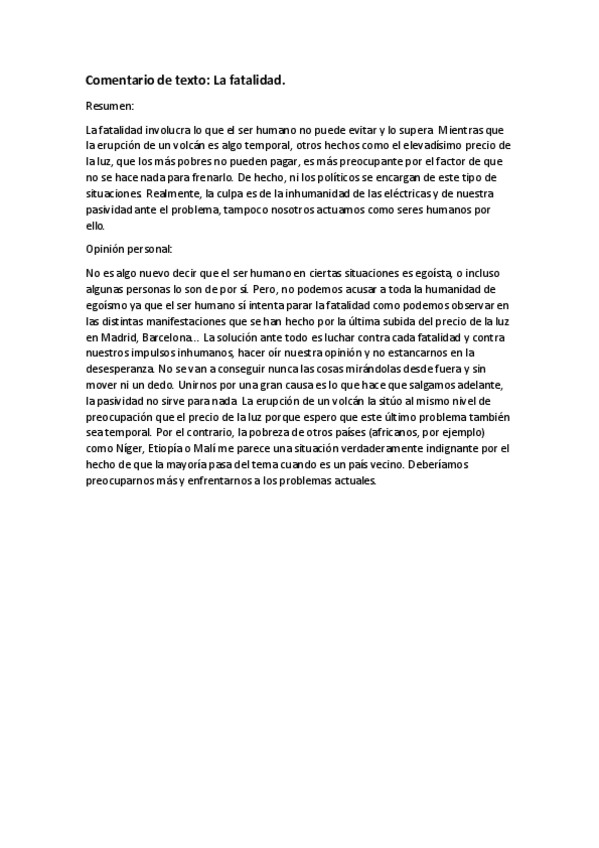 Comentario de texto: La fatalidad.

Resumen:

La fatalidad involucra lo que el ser humano no puede evitar y lo supera. Mientras que la erupción de un volcán es algo temporal, otros hechos como el elevadísimo precio de la luz, que los más pobres no pueden pagar, es más preocupante por el factor de que no se hace nada para frenarlo. De hecho, ni los políticos se encargan de este tipo de situaciones. Realmente, la culpa es de la inhumanidad de las eléctricas y de nuestra pasividad ante el problema, tampoco nosotros actuamos como seres humanos por ello.

Opinión personal:

No es algo nuevo decir que el ser humano en ciertas situaciones es egoísta, o incluso algunas personas lo son de por sí. Pero, no podemos acusar a toda la humanidad de egoísmo ya que el ser humano sí intenta parar la fatalidad como podemos observar en las distintas manifestaciones que se han hecho por la última subida del precio de la luz en Madrid, Barcelona... La solución ante todo es luchar contra cada fatalidad y contra nuestros impulsos inhumanos, hacer oír nuestra opinión y no estancarnos en la desesperanza. No se van a conseguir nunca las cosas mirándolas desde fuera y sin mover ni un dedo. Unirnos por una gran causa es lo que hace que salgamos adelante, la pasividad no sirve para nada. La erupción de un volcán la sitúo al mismo nivel de preocupación que el precio de la luz porque espero que este último problema también sea temporal. Por el contrario, la pobreza de otros países (africanos, por ejemplo) como Níger, Etiopía o Malí me parece una situación verdaderamente indignante por el hecho de que la mayoría pasa del tema cuando es un país vecino. Deberíamos preocuparnos más y enfrentarnos a los problemas actuales.